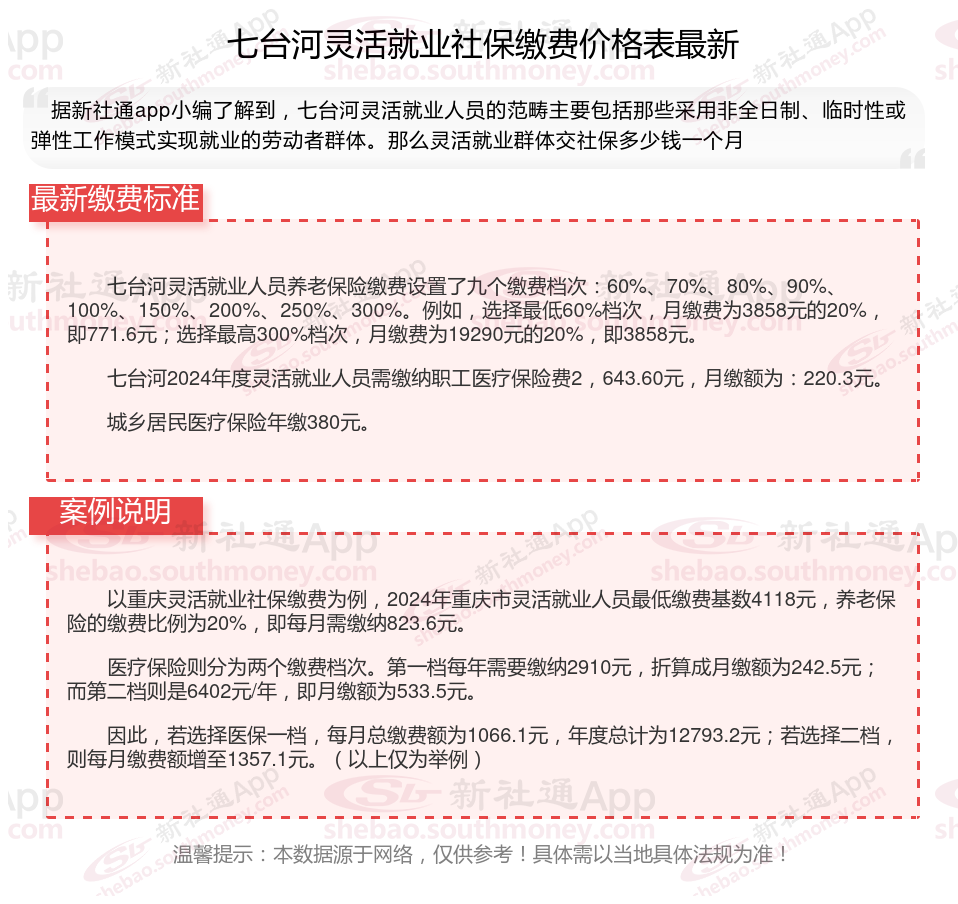 七台河灵活就业社保缴费价格表最新

据新社通app小编了解到，七台河灵活就业人员的范畴主要包括那些采用非全日制、临时性或弹性工作模式实现就业的劳动者群体。那么灵活就业群体交社保多少钱一个月

最新缴费标准

七台河灵活就业人员养老保险缴费设置了九个缴费档次：60%、70%、80%、90%、100%、150%、200%、250%、300%。例如，选择最低60%档次，月缴费为3858元的20%，即771.6元；选择最高300%档次，月缴费为19290元的20%，即3858元。

七台河2024年度灵活就业人员需缴纳职工医疗保险费2，643.60元，月缴额为：220.3元。

城乡居民医疗保险年缴380元。

案例说明

以重庆灵活就业社保缴费为例，2024年重庆市灵活就业人员最低缴费基数4118元，养老保险的缴费比例为20%，即每月需缴纳823.6元。

医疗保险则分为两个缴费档次。第一档每年需要缴纳2910元，折算成月缴额为242.5元；而第二档则是6402元/年，即月缴额为533.5元。

因此，若选择医保一档，每月总缴费额为1066.1元，年度总计为12793.2元；若选择二档，则每月缴费额增至1357.1元。（以上仅为举例）

温馨提示：本数据源于网络，仅供参考！具体需以当地具体法规为准！

新社通App shebao.southmoney.com